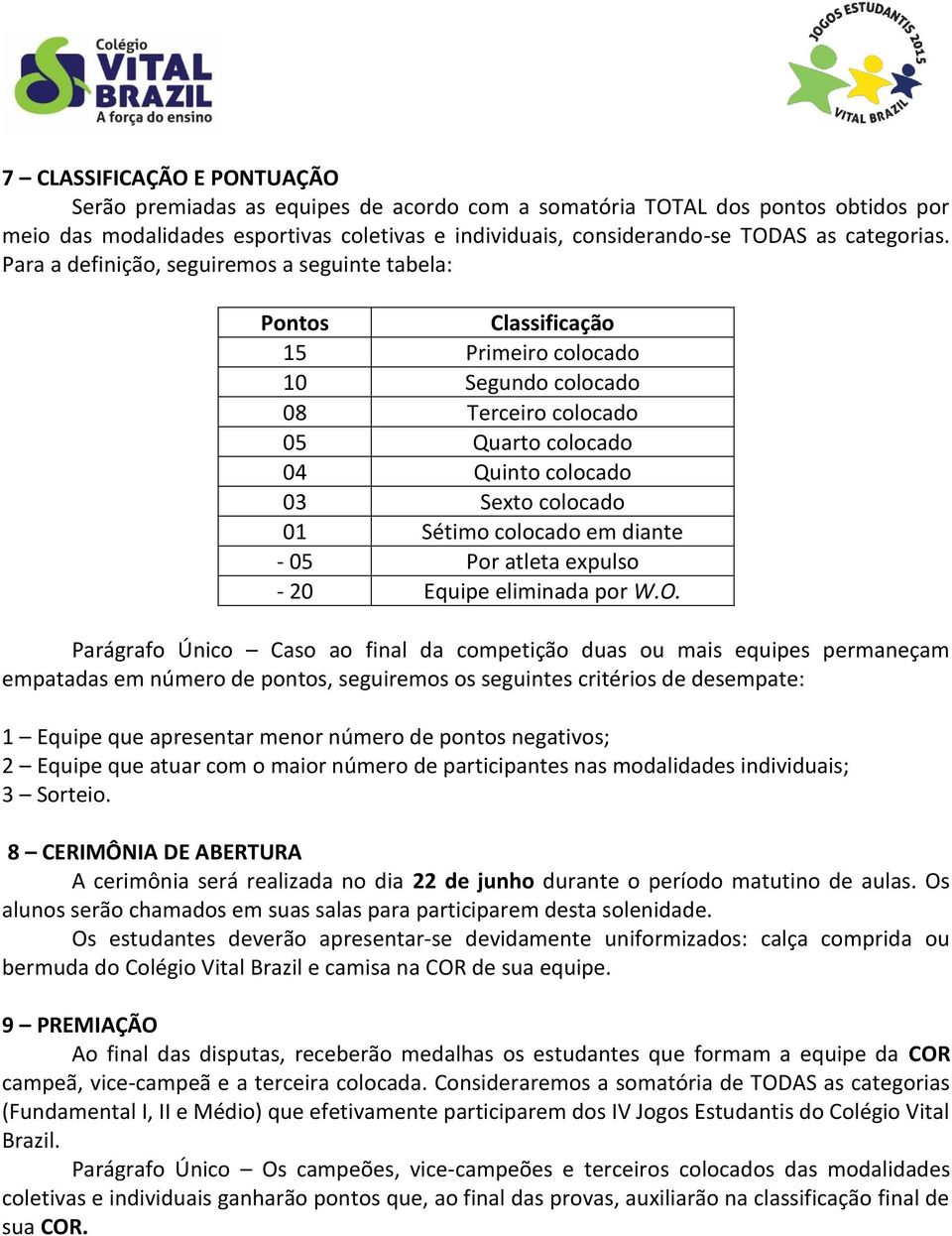 Colégio
VITAL
BRAZIL
A força do ensino

JOGOS ESTUDANTIS 2015
VITAL BRAZIL

7 – CLASSIFICAÇÃO E PONTUAÇÃO

Serão premiadas as equipes de acordo com a somatória TOTAL dos pontos obtidos por meio das modalidades esportivas coletivas e individuais, considerando-se TODAS as categorias. Para a definição, seguiremos a seguinte tabela:

| Pontos | Classificação |
|---|---|
| 15 | Primeiro colocado |
| 10 | Segundo colocado |
| 08 | Terceiro colocado |
| 05 | Quarto colocado |
| 04 | Quinto colocado |
| 03 | Sexto colocado |
| 01 | Sétimo colocado em diante |
| - 05 | Por atleta expulso |
| - 20 | Equipe eliminada por W.O. |

Parágrafo Único – Caso ao final da competição duas ou mais equipes permaneçam empatadas em número de pontos, seguiremos os seguintes critérios de desempate:

1 – Equipe que apresentar menor número de pontos negativos;
2 – Equipe que atuar com o maior número de participantes nas modalidades individuais;
3 – Sorteio.

8 – CERIMÔNIA DE ABERTURA

A cerimônia será realizada no dia 22 de junho durante o período matutino de aulas. Os alunos serão chamados em suas salas para participarem desta solenidade.

Os estudantes deverão apresentar-se devidamente uniformizados: calça comprida ou bermuda do Colégio Vital Brazil e camisa na COR de sua equipe.

9 – PREMIAÇÃO

Ao final das disputas, receberão medalhas os estudantes que formam a equipe da COR campeã, vice-campeã e a terceira colocada. Consideraremos a somatória de TODAS as categorias (Fundamental I, II e Médio) que efetivamente participarem dos IV Jogos Estudantis do Colégio Vital Brazil.

Parágrafo Único – Os campeões, vice-campeões e terceiros colocados das modalidades coletivas e individuais ganharão pontos que, ao final das provas, auxiliarão na classificação final de sua COR.